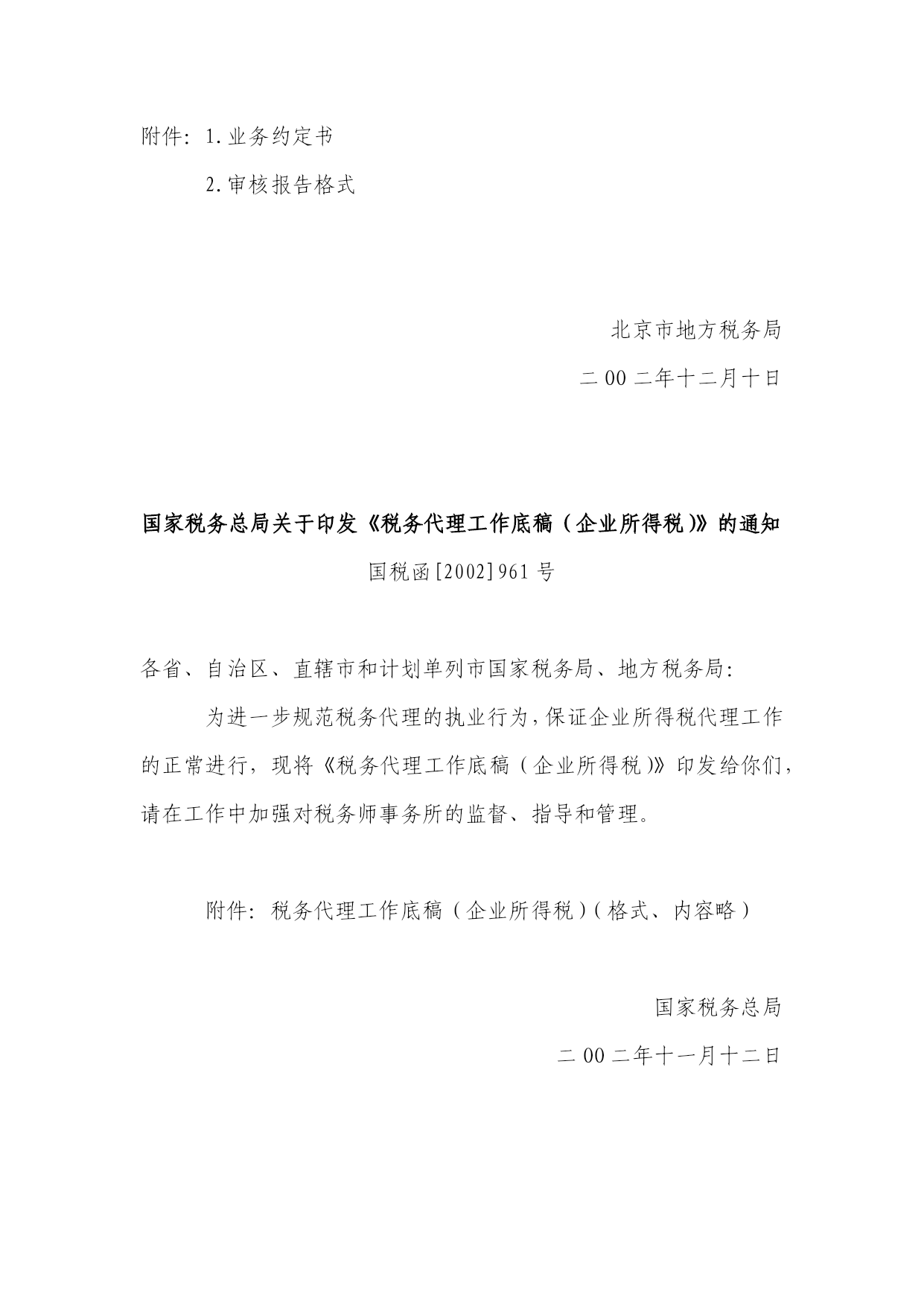 附件：1.业务约定书

2.审核报告格式

北京市地方税务局

二00二年十二月十日

国家税务总局关于印发《税务代理工作底稿（企业所得税）》的通知

国税函[2002]961号

各省、自治区、直辖市和计划单列市国家税务局、地方税务局：

为进一步规范税务代理的执业行为，保证企业所得税代理工作的正常进行，现将《税务代理工作底稿（企业所得税）》印发给你们，请在工作中加强对税务师事务所的监督、指导和管理。

附件：税务代理工作底稿（企业所得税）（格式、内容略）

国家税务总局

二00二年十一月十二日